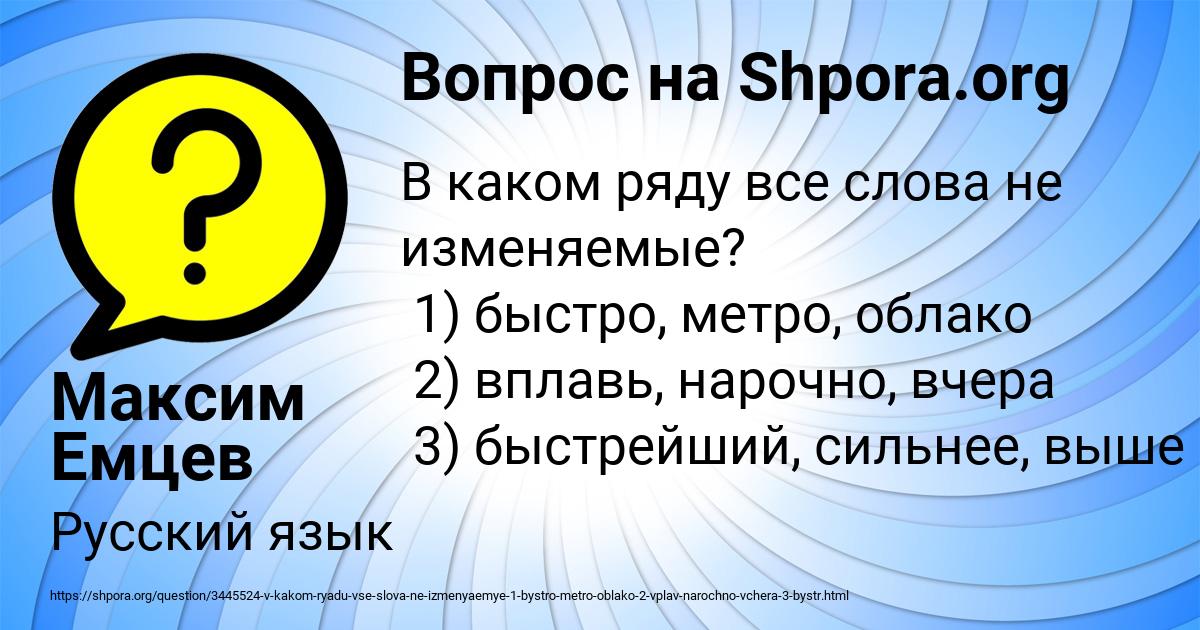 Вопрос на Shpora.org

В каком ряду все слова не изменяемые?
1) быстро, метро, облако
2) вплавь, нарочно, вчера
3) быстрейший, сильнее, выше

Максим Емцев

Русский язык

https://shpora.org/question/3445524-v-kakom-ryadu-vse-slova-ne-izmenyaemye-1-bystro-metro-oblako-2-vplav-narochno-vchera-3-bystr.html